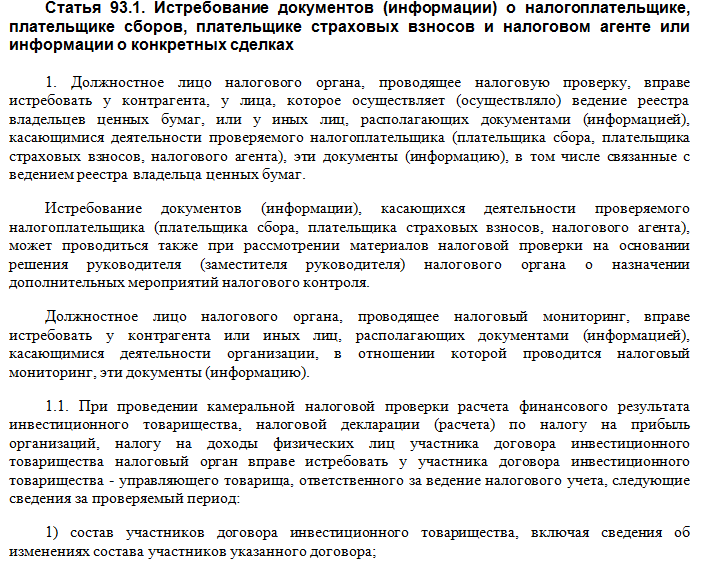 Статья 93.1. Истребование документов (информации) о налогоплательщике, плательщике сборов, плательщике страховых взносов и налоговом агенте или информации о конкретных сделках

1. Должностное лицо налогового органа, проводящее налоговую проверку, вправе истребовать у контрагента, у лица, которое осуществляет (осуществляло) ведение реестра владельцев ценных бумаг, или у иных лиц, располагающих документами (информацией), касающимися деятельности проверяемого налогоплательщика (плательщика сбора, плательщика страховых взносов, налогового агента), эти документы (информацию), в том числе связанные с ведением реестра владельца ценных бумаг.

Истребование документов (информации), касающихся деятельности проверяемого налогоплательщика (плательщика сбора, плательщика страховых взносов, налогового агента), может проводиться также при рассмотрении материалов налоговой проверки на основании решения руководителя (заместителя руководителя) налогового органа о назначении дополнительных мероприятий налогового контроля.

Должностное лицо налогового органа, проводящее налоговый мониторинг, вправе истребовать у контрагента или иных лиц, располагающих документами (информацией), касающимися деятельности организации, в отношении которой проводится налоговый мониторинг, эти документы (информацию).

1.1. При проведении камеральной налоговой проверки расчета финансового результата инвестиционного товарищества, налоговой декларации (расчета) по налогу на прибыль организаций, налогу на доходы физических лиц участника договора инвестиционного товарищества налоговый орган вправе истребовать у участника договора инвестиционного товарищества - управляющего товарища, ответственного за ведение налогового учета, следующие сведения за проверяемый период:

1) состав участников договора инвестиционного товарищества, включая сведения об изменениях состава участников указанного договора;